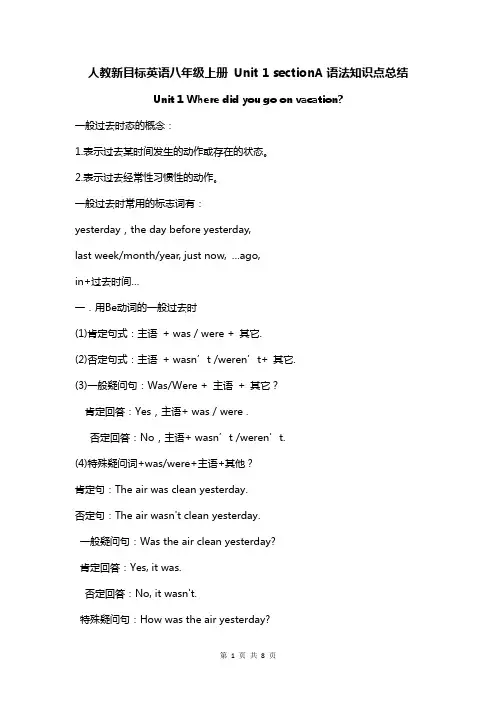 人教新目标英语八年级上册 Unit 1 sectionA 语法知识点总结

Unit 1 Where did you go on vacation?

一般过去时态的概念：

1.表示过去某时间发生的动作或存在的状态。

2.表示过去经常性习惯性的动作。

一般过去时常用的标志词有：

yesterday，the day before yesterday,

last week/month/year, just now, ...ago,

in+过去时间...

一．用Be动词的一般过去时

(1)肯定句式：主语 + was / were + 其它.

(2)否定句式：主语 + wasn’t /weren’t+ 其它.

(3)一般疑问句：Was/Were + 主语 + 其它？

肯定回答：Yes，主语+ was / were .

否定回答：No，主语+ wasn’t /weren’t.

(4)特殊疑问词+was/were+主语+其他？

肯定句：The air was clean yesterday.

否定句：The air wasn't clean yesterday.

一般疑问句：Was the air clean yesterday?

肯定回答：Yes, it was.

否定回答：No, it wasn't.

特殊疑问句：How was the air yesterday?

第 1 页 共 8 页